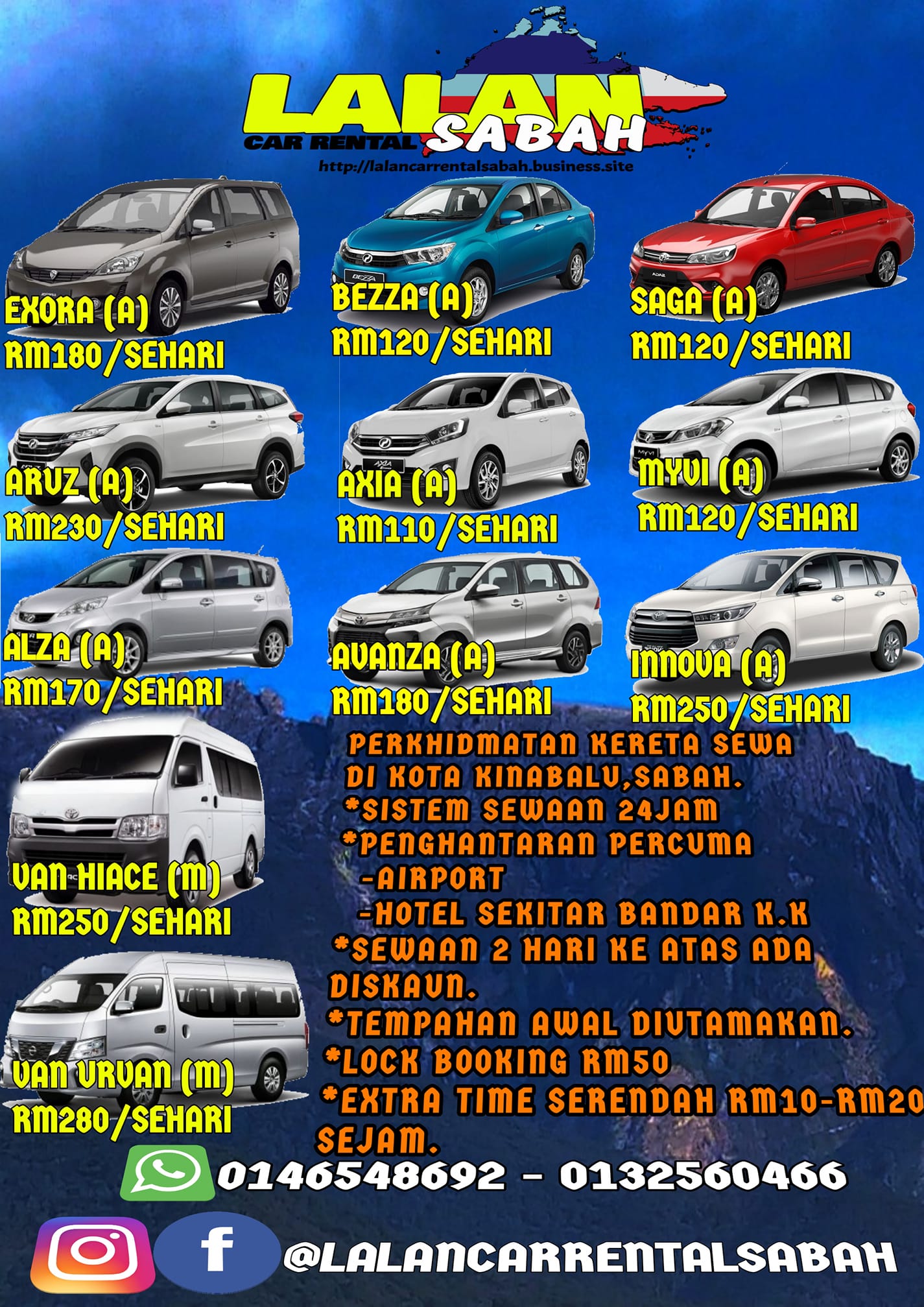 LALAN
CAR RENTAL SABAH
http://lalancarrentalsabah.business.site

EXORA (A)
RM180/SEHARI

BEZZA (A)
RM120/SEHARI

SAGA (A)
RM120/SEHARI

ARUZ (A)
RM230/SEHARI

AXIA (A)
RM110/SEHARI

MYVI (A)
RM120/SEHARI

ALZA (A)
RM170/SEHARI

AVANZA (A)
RM180/SEHARI

INNOVA (A)
RM250/SEHARI

VAN HIACE (M)
RM250/SEHARI

VAN URVAN (M)
RM280/SEHARI

PERKHIDMATAN KERETA SEWA DI KOTA KINABALU,SABAH.
*SISTEM SEWAAN 24JAM
*PENGHANTARAN PERCUMA
-AIRPORT
-HOTEL SEKITAR BANDAR K.K
*SEWAAN 2 HARI KE ATAS ADA DISKAUN.
*TEMPAHAN AWAL DIUTAMAKAN.
*LOCK BOOKING RM50
*EXTRA TIME SERENDAH RM10-RM20 SEJAM.

0146548692 - 0132560466

@LALANCARRENTALSABAH